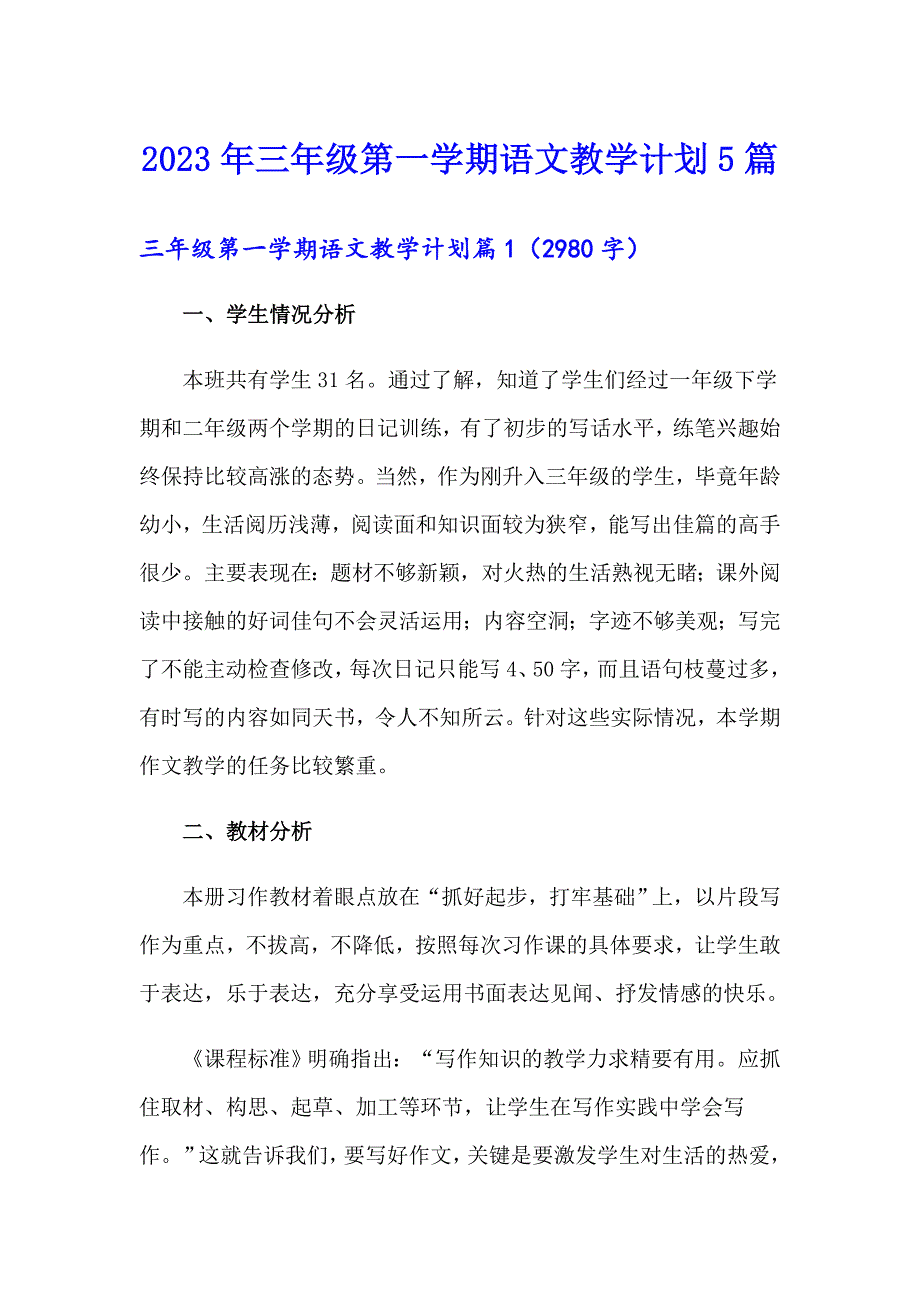 2023年三年级第一学期语文教学计划5篇

三年级第一学期语文教学计划篇1（2980字）

一、学生情况分析

本班共有学生31名。通过了解，知道了学生们经过一年级下学期和二年级两个学期的日记训练，有了初步的写话水平，练笔兴趣始终保持比较高涨的态势。当然，作为刚升入三年级的学生，毕竟年龄幼小，生活阅历浅薄，阅读面和知识面较为狭窄，能写出佳篇的高手很少。主要表现在：题材不够新颖，对火热的生活熟视无睹；课外阅读中接触的好词佳句不会灵活运用；内容空洞；字迹不够美观；写完了不能主动检查修改，每次日记只能写4、50字，而且语句枝蔓过多，有时写的内容如同天书，令人不知所云。针对这些实际情况，本学期作文教学的任务比较繁重。

二、教材分析

本册习作教材着眼点放在“抓好起步，打牢基础”上，以片段写作为重点，不拔高，不降低，按照每次习作课的具体要求，让学生敢于表达，乐于表达，充分享受运用书面表达见闻、抒发情感的快乐。

《课程标准》明确指出：“写作知识的教学力求精要有用。应抓住取材、构思、起草、加工等环节，让学生在写作实践中学会写作。”这就告诉我们，要写好作文，关键是要激发学生对生活的热爱，